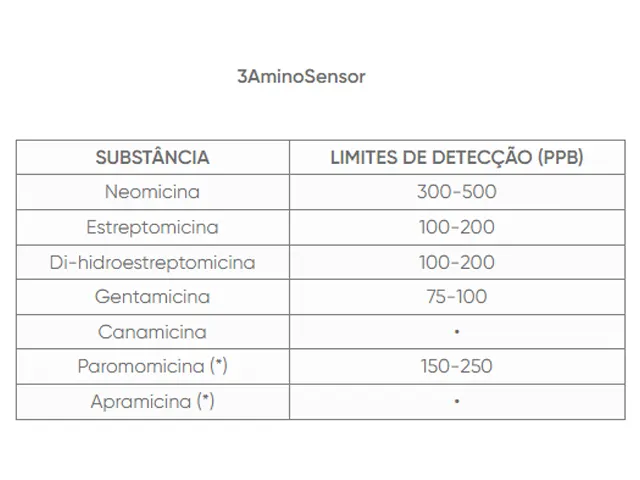 3AminoSensor

| SUBSTÂNCIA | LIMITES DE DETECÇÃO (PPB) |
|---|---|
| Neomicina | 300-500 |
| Estreptomicina | 100-200 |
| Di-hidroestreptomicina | 100-200 |
| Gentamicina | 75-100 |
| Canamicina | • |
| Paromomicina (*) | 150-250 |
| Apramicina (*) | • |